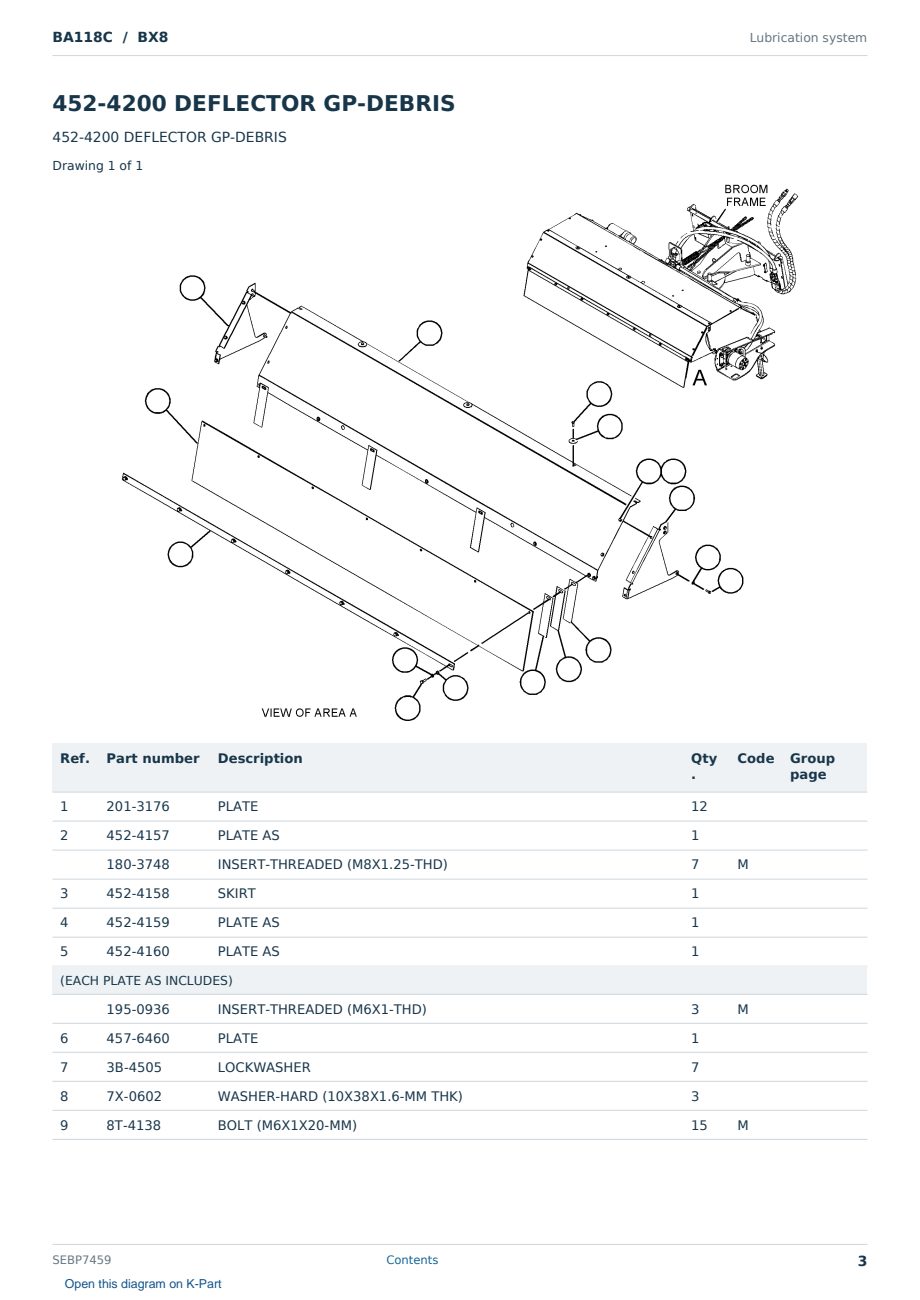 BA118C / BX8

Lubrication system

452-4200 DEFLECTOR GP-DEBRIS

452-4200 DEFLECTOR GP-DEBRIS

Drawing 1 of 1

BROOM FRAME

A

VIEW OF AREA A

| Ref. | Part number | Description | Qty. | Code | Group page |
|---|---|---|---|---|---|
| 1 | 201-3176 | PLATE | 12 | | |
| 2 | 452-4157 | PLATE AS | 1 | | |
| | 180-3748 | INSERT-THREADED (M8X1.25-THD) | 7 | M | |
| 3 | 452-4158 | SKIRT | 1 | | |
| 4 | 452-4159 | PLATE AS | 1 | | |
| 5 | 452-4160 | PLATE AS | 1 | | |
| (EACH PLATE AS INCLUDES) | | | | | |
| | 195-0936 | INSERT-THREADED (M6X1-THD) | 3 | M | |
| 6 | 457-6460 | PLATE | 1 | | |
| 7 | 3B-4505 | LOCKWASHER | 7 | | |
| 8 | 7X-0602 | WASHER-HARD (10X38X1.6-MM THK) | 3 | | |
| 9 | 8T-4138 | BOLT (M6X1X20-MM) | 15 | M | |

SEBP7459

Contents

3

Open this diagram on K-Part